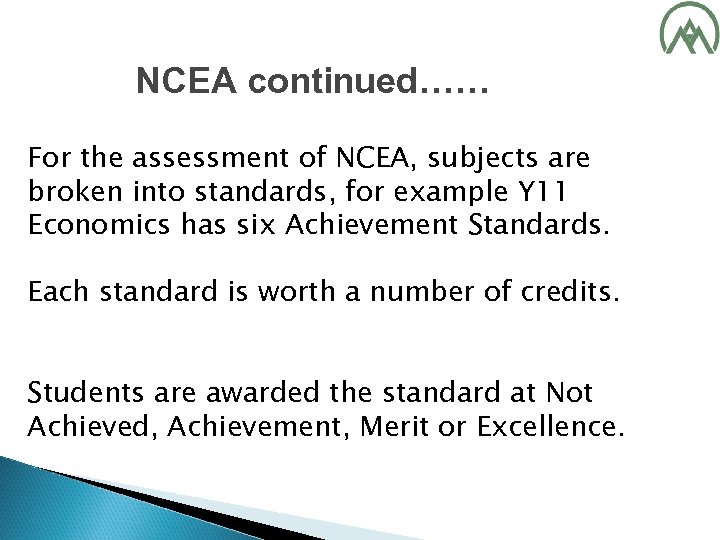 NCEA continued……

For the assessment of NCEA, subjects are broken into standards, for example Y11 Economics has six Achievement Standards.

Each standard is worth a number of credits.

Students are awarded the standard at Not Achieved, Achievement, Merit or Excellence.